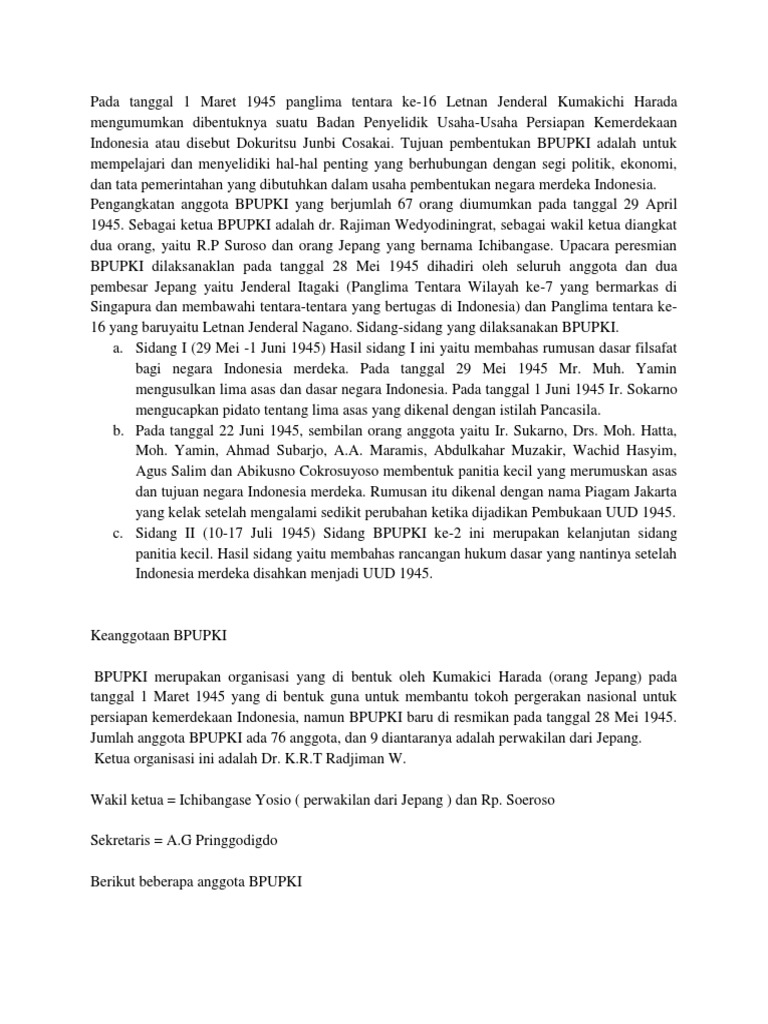 Pada tanggal 1 Maret 1945 panglima tentara ke-16 Letnan Jenderal Kumakichi Harada mengumumkan dibentuknya suatu Badan Penyelidik Usaha-Usaha Persiapan Kemerdekaan Indonesia atau disebut Dokuritsu Junbi Cosakai. Tujuan pembentukan BPUPKI adalah untuk mempelajari dan menyelidiki hal-hal penting yang berhubungan dengan segi politik, ekonomi, dan tata pemerintahan yang dibutuhkan dalam usaha pembentukan negara merdeka Indonesia. Pengangkatan anggota BPUPKI yang berjumlah 67 orang diumumkan pada tanggal 29 April 1945. Sebagai ketua BPUPKI adalah dr. Rajiman Wedyodiningrat, sebagai wakil ketua diangkat dua orang, yaitu R.P Suroso dan orang Jepang yang bernama Ichibangase. Upacara peresmian BPUPKI dilaksanaklan pada tanggal 28 Mei 1945 dihadiri oleh seluruh anggota dan dua pembesar Jepang yaitu Jenderal Itagaki (Panglima Tentara Wilayah ke-7 yang bermarkas di Singapura dan membawahi tentara-tentara yang bertugas di Indonesia) dan Panglima tentara ke-16 yang baruyaitu Letnan Jenderal Nagano. Sidang-sidang yang dilaksanakan BPUPKI.
a. Sidang I (29 Mei -1 Juni 1945) Hasil sidang I ini yaitu membahas rumusan dasar filsafat bagi negara Indonesia merdeka. Pada tanggal 29 Mei 1945 Mr. Muh. Yamin mengusulkan lima asas dan dasar negara Indonesia. Pada tanggal 1 Juni 1945 Ir. Sokarno mengucapkan pidato tentang lima asas yang dikenal dengan istilah Pancasila.
b. Pada tanggal 22 Juni 1945, sembilan orang anggota yaitu Ir. Sukarno, Drs. Moh. Hatta, Moh. Yamin, Ahmad Subarjo, A.A. Maramis, Abdulkahar Muzakir, Wachid Hasyim, Agus Salim dan Abikusno Cokrosuyoso membentuk panitia kecil yang merumuskan asas dan tujuan negara Indonesia merdeka. Rumusan itu dikenal dengan nama Piagam Jakarta yang kelak setelah mengalami sedikit perubahan ketika dijadikan Pembukaan UUD 1945.
c. Sidang II (10-17 Juli 1945) Sidang BPUPKI ke-2 ini merupakan kelanjutan sidang panitia kecil. Hasil sidang yaitu membahas rancangan hukum dasar yang nantinya setelah Indonesia merdeka disahkan menjadi UUD 1945.

Keanggotaan BPUPKI

BPUPKI merupakan organisasi yang di bentuk oleh Kumakici Harada (orang Jepang) pada tanggal 1 Maret 1945 yang di bentuk guna untuk membantu tokoh pergerakan nasional untuk persiapan kemerdekaan Indonesia, namun BPUPKI baru di resmikan pada tanggal 28 Mei 1945. Jumlah anggota BPUPKI ada 76 anggota, dan 9 diantaranya adalah perwakilan dari Jepang.
Ketua organisasi ini adalah Dr. K.R.T Radjiman W.

Wakil ketua = Ichibangase Yosio ( perwakilan dari Jepang ) dan Rp. Soeroso

Sekretaris = A.G Pringgodigdo

Berikut beberapa anggota BPUPKI